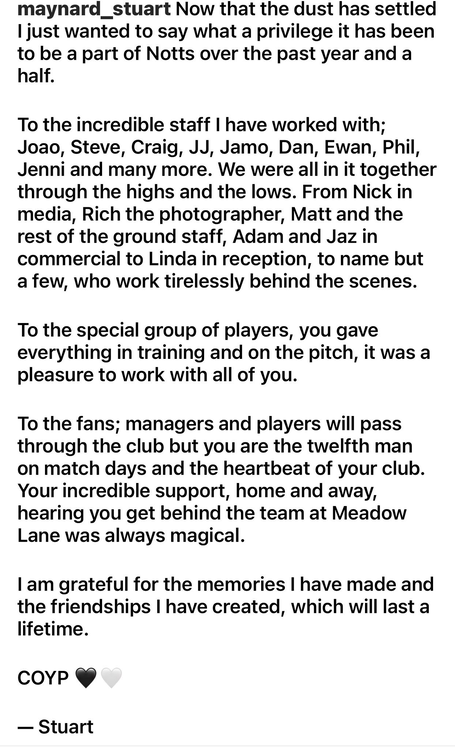 maynard_stuart Now that the dust has settled I just wanted to say what a privilege it has been to be a part of Notts over the past year and a half.

To the incredible staff I have worked with; Joao, Steve, Craig, JJ, Jamo, Dan, Ewan, Phil, Jenni and many more. We were all in it together through the highs and the lows. From Nick in media, Rich the photographer, Matt and the rest of the ground staff, Adam and Jaz in commercial to Linda in reception, to name but a few, who work tirelessly behind the scenes.

To the special group of players, you gave everything in training and on the pitch, it was a pleasure to work with all of you.

To the fans; managers and players will pass through the club but you are the twelfth man on match days and the heartbeat of your club. Your incredible support, home and away, hearing you get behind the team at Meadow Lane was always magical.

I am grateful for the memories I have made and the friendships I have created, which will last a lifetime.

COYP 🖤🤍

— Stuart